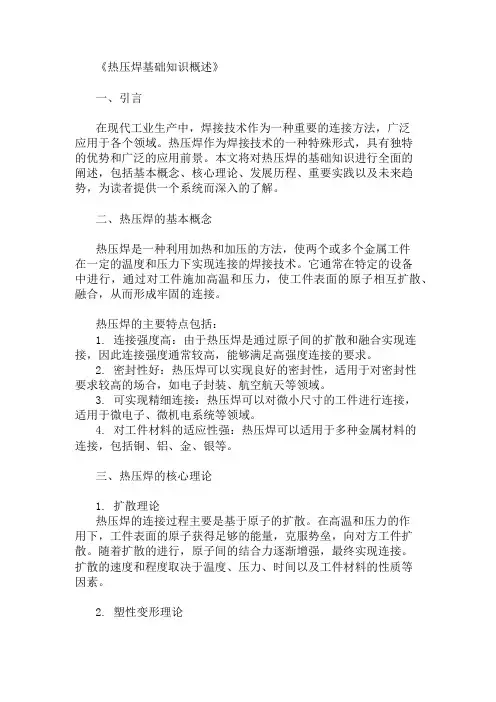 《热压焊基础知识概述》

一、引言

在现代工业生产中，焊接技术作为一种重要的连接方法，广泛应用于各个领域。热压焊作为焊接技术的一种特殊形式，具有独特的优势和广泛的应用前景。本文将对热压焊的基础知识进行全面的阐述，包括基本概念、核心理论、发展历程、重要实践以及未来趋势，为读者提供一个系统而深入的了解。

二、热压焊的基本概念

热压焊是一种利用加热和加压的方法，使两个或多个金属工件在一定的温度和压力下实现连接的焊接技术。它通常在特定的设备中进行，通过对工件施加高温和压力，使工件表面的原子相互扩散、融合，从而形成牢固的连接。

热压焊的主要特点包括：
1. 连接强度高：由于热压焊是通过原子间的扩散和融合实现连接，因此连接强度通常较高，能够满足高强度连接的要求。
2. 密封性好：热压焊可以实现良好的密封性，适用于对密封性要求较高的场合，如电子封装、航空航天等领域。
3. 可实现精细连接：热压焊可以对微小尺寸的工件进行连接，适用于微电子、微机电系统等领域。
4. 对工件材料的适应性强：热压焊可以适用于多种金属材料的连接，包括铜、铝、金、银等。

三、热压焊的核心理论

1. 扩散理论
热压焊的连接过程主要是基于原子的扩散。在高温和压力的作用下，工件表面的原子获得足够的能量，克服势垒，向对方工件扩散。随着扩散的进行，原子间的结合力逐渐增强，最终实现连接。扩散的速度和程度取决于温度、压力、时间以及工件材料的性质等因素。

2. 塑性变形理论